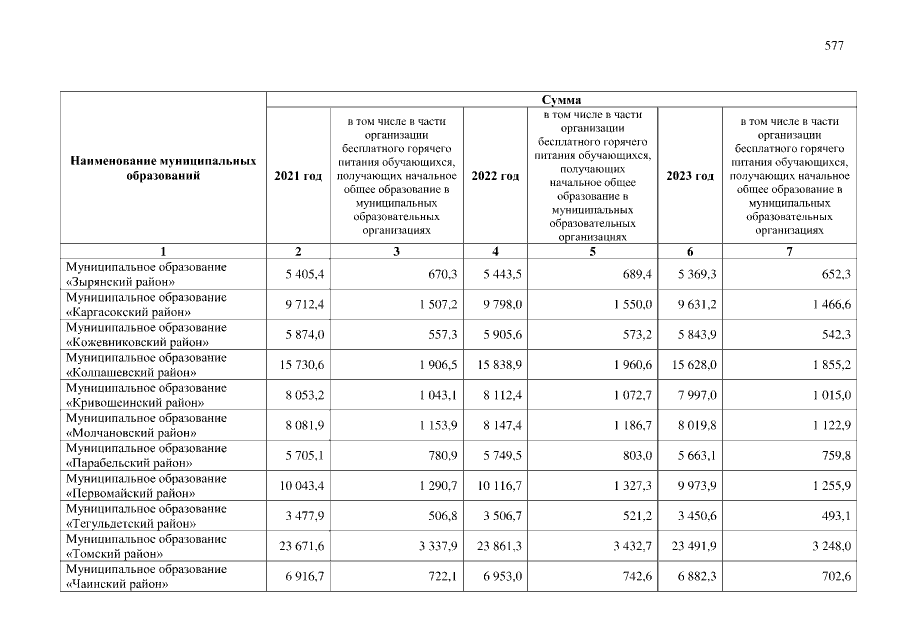 577

| Наименование муниципальных образований | Сумма | | | | | |
|---|---|---|---|---|---|---|
| | 2021 год | в том числе в части организации бесплатного горячего питания обучающихся, получающих начальное общее образование в муниципальных образовательных организациях | 2022 год | в том числе в части организации бесплатного горячего питания обучающихся, получающих начальное общее образование в муниципальных образовательных организациях | 2023 год | в том числе в части организации бесплатного горячего питания обучающихся, получающих начальное общее образование в муниципальных образовательных организациях |
| 1 | 2 | 3 | 4 | 5 | 6 | 7 |
| Муниципальное образование «Зырянский район» | 5 405,4 | 670,3 | 5 443,5 | 689,4 | 5 369,3 | 652,3 |
| Муниципальное образование «Каргасокский район» | 9 712,4 | 1 507,2 | 9 798,0 | 1 550,0 | 9 631,2 | 1 466,6 |
| Муниципальное образование «Кожевниковский район» | 5 874,0 | 557,3 | 5 905,6 | 573,2 | 5 843,9 | 542,3 |
| Муниципальное образование «Колпашевский район» | 15 730,6 | 1 906,5 | 15 838,9 | 1 960,6 | 15 628,0 | 1 855,2 |
| Муниципальное образование «Кривошеинский район» | 8 053,2 | 1 043,1 | 8 112,4 | 1 072,7 | 7 997,0 | 1 015,0 |
| Муниципальное образование «Молчановский район» | 8 081,9 | 1 153,9 | 8 147,4 | 1 186,7 | 8 019,8 | 1 122,9 |
| Муниципальное образование «Парабельский район» | 5 705,1 | 780,9 | 5 749,5 | 803,0 | 5 663,1 | 759,8 |
| Муниципальное образование «Первомайский район» | 10 043,4 | 1 290,7 | 10 116,7 | 1 327,3 | 9 973,9 | 1 255,9 |
| Муниципальное образование «Тегульдетский район» | 3 477,9 | 506,8 | 3 506,7 | 521,2 | 3 450,6 | 493,1 |
| Муниципальное образование «Томский район» | 23 671,6 | 3 337,9 | 23 861,3 | 3 432,7 | 23 491,9 | 3 248,0 |
| Муниципальное образование «Чаинский район» | 6 916,7 | 722,1 | 6 953,0 | 742,6 | 6 882,3 | 702,6 |